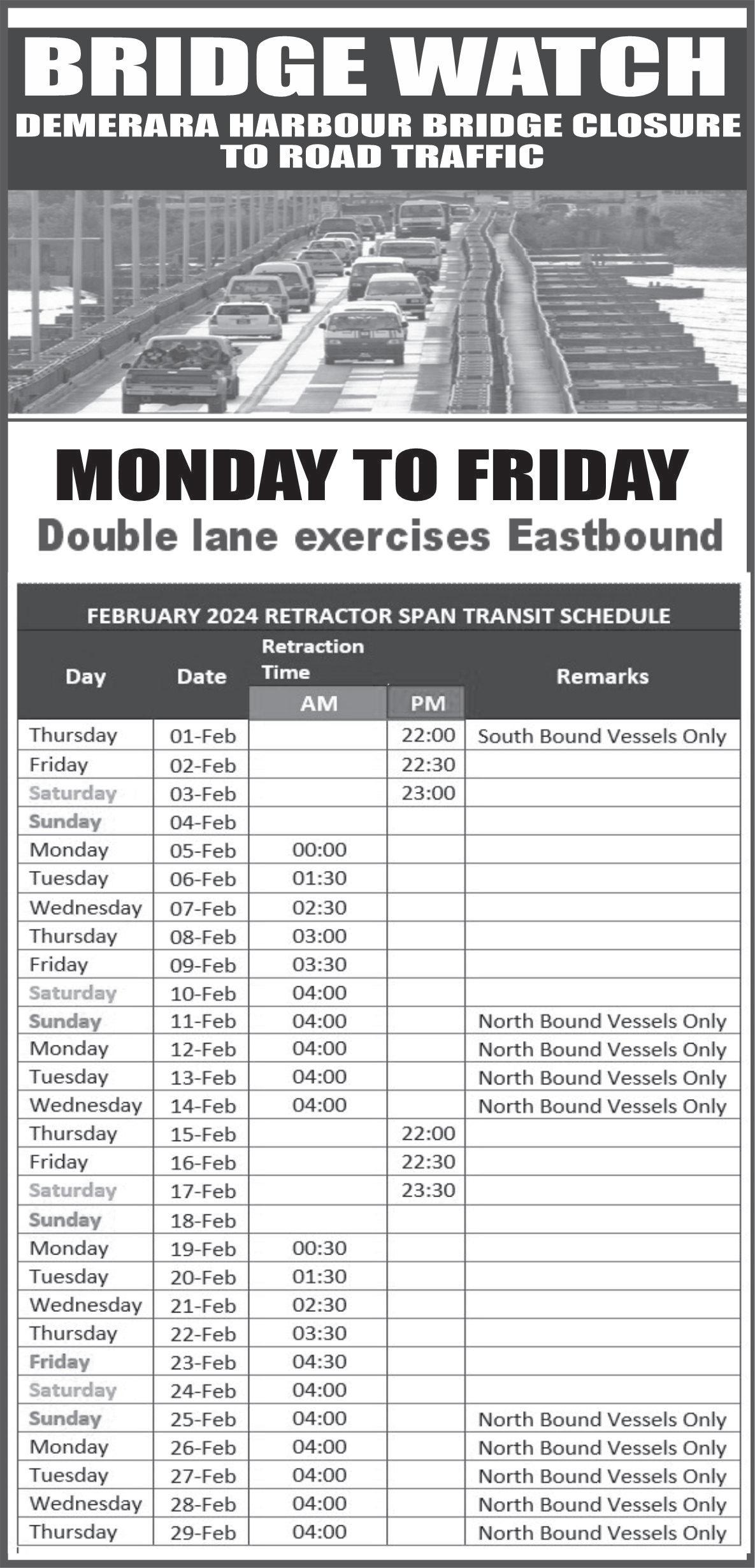 BRIDGE WATCH
DEMERARA HARBOUR BRIDGE CLOSURE TO ROAD TRAFFIC

MONDAY TO FRIDAY
Double lane exercises Eastbound

FEBRUARY 2024 RETRACTOR SPAN TRANSIT SCHEDULE

| Day | Date | Retraction Time AM | PM | Remarks |
|---|---|---|---|---|
| Thursday | 01-Feb | | 22:00 | South Bound Vessels Only |
| Friday | 02-Feb | | 22:30 | |
| Saturday | 03-Feb | | 23:00 | |
| Sunday | 04-Feb | | | |
| Monday | 05-Feb | 00:00 | | |
| Tuesday | 06-Feb | 01:30 | | |
| Wednesday | 07-Feb | 02:30 | | |
| Thursday | 08-Feb | 03:00 | | |
| Friday | 09-Feb | 03:30 | | |
| Saturday | 10-Feb | 04:00 | | |
| Sunday | 11-Feb | 04:00 | | North Bound Vessels Only |
| Monday | 12-Feb | 04:00 | | North Bound Vessels Only |
| Tuesday | 13-Feb | 04:00 | | North Bound Vessels Only |
| Wednesday | 14-Feb | 04:00 | | North Bound Vessels Only |
| Thursday | 15-Feb | | 22:00 | |
| Friday | 16-Feb | | 22:30 | |
| Saturday | 17-Feb | | 23:30 | |
| Sunday | 18-Feb | | | |
| Monday | 19-Feb | 00:30 | | |
| Tuesday | 20-Feb | 01:30 | | |
| Wednesday | 21-Feb | 02:30 | | |
| Thursday | 22-Feb | 03:30 | | |
| Friday | 23-Feb | 04:30 | | |
| Saturday | 24-Feb | 04:00 | | |
| Sunday | 25-Feb | 04:00 | | North Bound Vessels Only |
| Monday | 26-Feb | 04:00 | | North Bound Vessels Only |
| Tuesday | 27-Feb | 04:00 | | North Bound Vessels Only |
| Wednesday | 28-Feb | 04:00 | | North Bound Vessels Only |
| Thursday | 29-Feb | 04:00 | | North Bound Vessels Only |